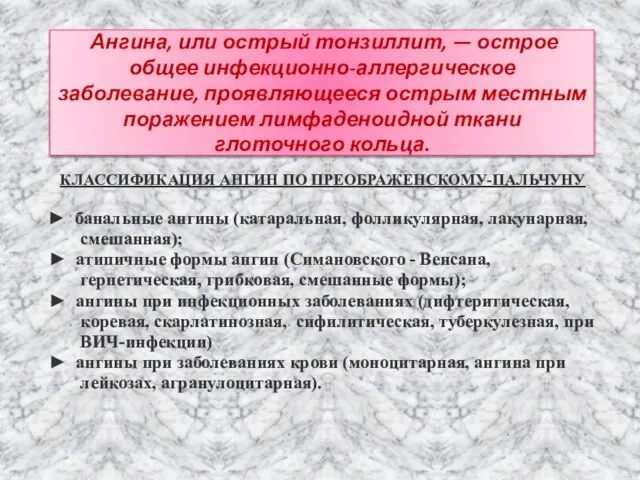 Ангина, или острый тонзиллит, — острое общее инфекционно-аллергическое заболевание, проявляющееся острым местным поражением лимфаденоидной ткани глоточного кольца.

КЛАССИФИКАЦИЯ АНГИН ПО ПРЕОБРАЖЕНСКОМУ-ПАЛЬЧУНУ

► банальные ангины (катаральная, фолликулярная, лакунарная, смешанная);
► атипичные формы ангин (Симановского - Венсана, герпетическая, грибковая, смешанные формы);
► ангины при инфекционных заболеваниях (дифтеритическая, коревая, скарлатинозная, сифилитическая, туберкулезная, при ВИЧ-инфекции)
► ангины при заболеваниях крови (моноцитарная, ангина при лейкозах, агранулоцитарная).